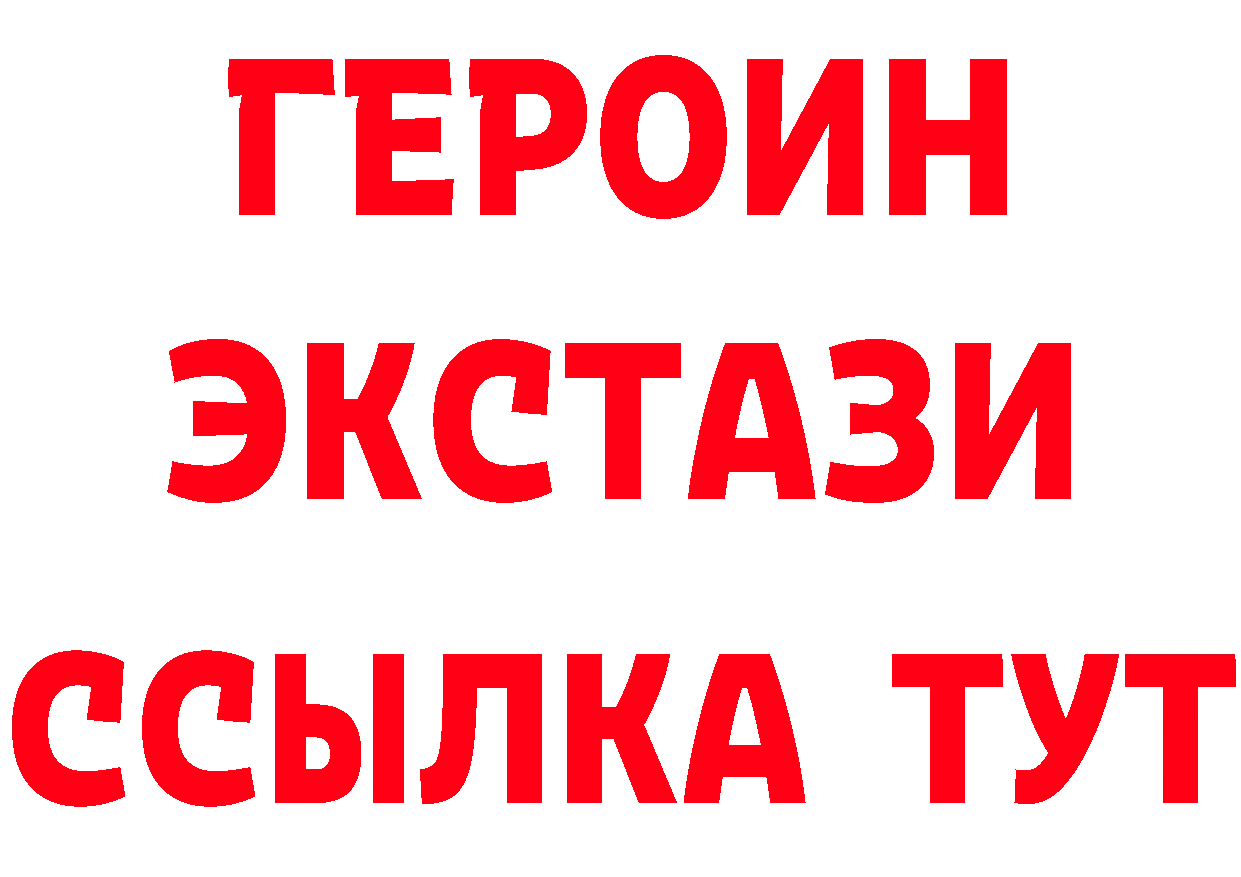 ГЕРОИН
ЭКСТАЗИ
ССЫЛКА ТУТ